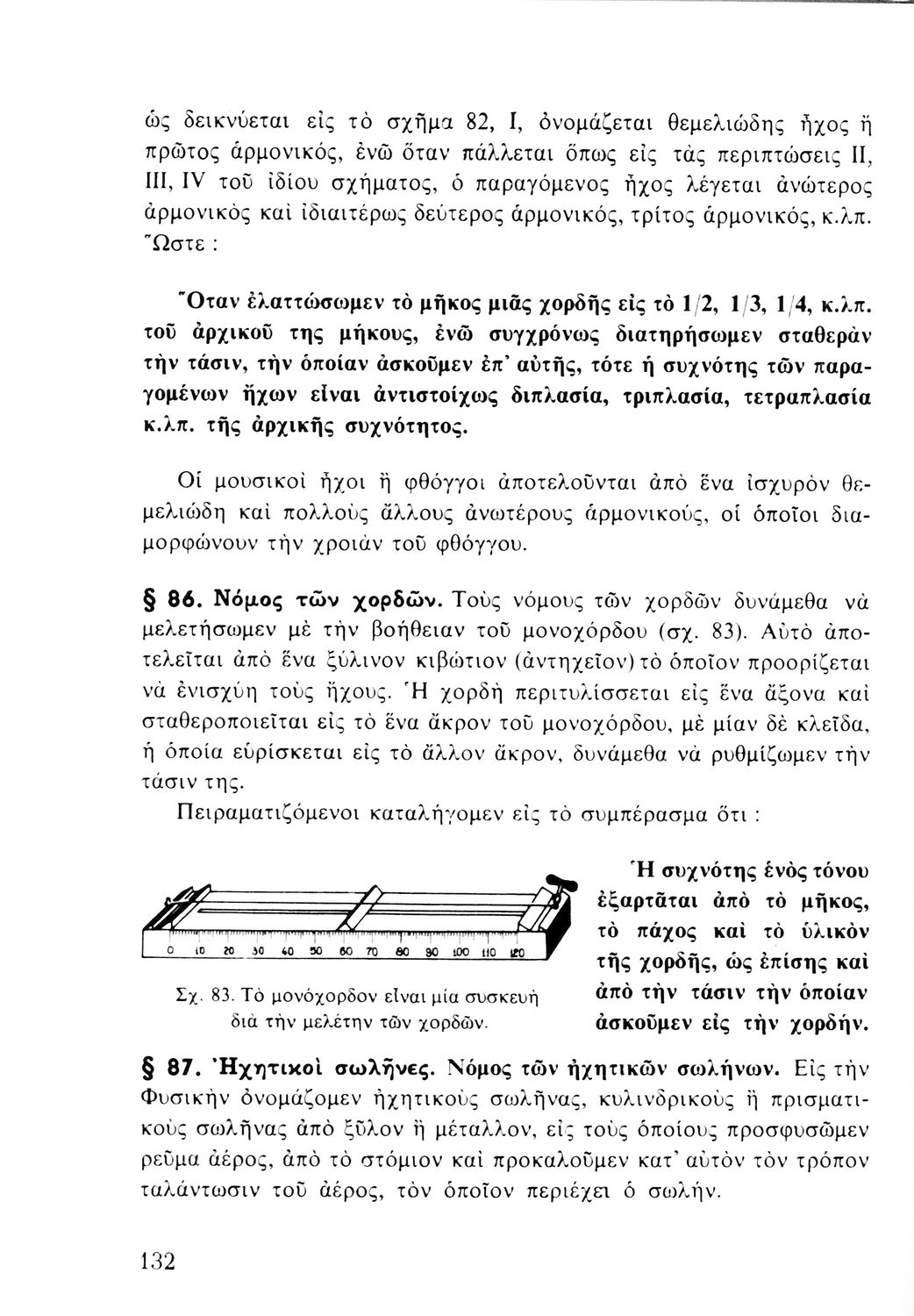 ὡς δεικνύεται εἰς τὸ σχῆμα 82, I, ὀνομάζεται θεμελιώδης ἦχος ἢ πρῶτος ἁρμονικός, ἐνῶ ὅταν πάλλεται ὅπως εἰς τὰς περιπτώσεις II, III, IV τοῦ ἰδίου σχήματος, ὁ παραγόμενος ἦχος λέγεται ἀνώτερος ἁρμονικὸς καὶ ἰδιαιτέρως δεύτερος ἁρμονικός, τρίτος ἁρμονικός, κ.λπ. Ὥστε :

Ὅταν ἐλαττώσωμεν τὸ μῆκος μιᾶς χορδῆς εἰς τὸ 1/2, 1/3, 1/4, κ.λπ. τοῦ ἀρχικοῦ της μήκους, ἐνῶ συγχρόνως διατηρήσωμεν σταθερὰν τὴν τάσιν, τὴν ὁποίαν ἀσκοῦμεν ἐπ' αὐτῆς, τότε ἡ συχνότης τῶν παραγομένων ἤχων εἶναι ἀντιστοίχως διπλασία, τριπλασία, τετραπλασία κ.λπ. τῆς ἀρχικῆς συχνότητος.

Οἱ μουσικοὶ ἦχοι ἢ φθόγγοι ἀποτελοῦνται ἀπὸ ἕνα ἰσχυρὸν θεμελιώδη καὶ πολλοὺς ἄλλους ἀνωτέρους ἁρμονικούς, οἱ ὁποῖοι διαμορφώνουν τὴν χροιὰν τοῦ φθόγγου.

§ 86. Νόμος τῶν χορδῶν. Τοὺς νόμους τῶν χορδῶν δυνάμεθα νὰ μελετήσωμεν μὲ τὴν βοήθειαν τοῦ μονοχόρδου (σχ. 83). Αὐτὸ ἀποτελεῖται ἀπὸ ἕνα ξύλινον κιβώτιον (ἀντηχεῖον) τὸ ὁποῖον προορίζεται νὰ ἐνισχύῃ τοὺς ἤχους. Ἡ χορδὴ περιτυλίσσεται εἰς ἕνα ἄξονα καὶ σταθεροποιεῖται εἰς τὸ ἕνα ἄκρον τοῦ μονοχόρδου, μὲ μίαν δὲ κλεῖδα, ἡ ὁποία εὑρίσκεται εἰς τὸ ἄλλον ἄκρον, δυνάμεθα νὰ ρυθμίζωμεν τὴν τάσιν της.

Πειραματιζόμενοι καταλήγομεν εἰς τὸ συμπέρασμα ὅτι :

0 10 20 30 40 50 60 70 80 90 100 110 120

Σχ. 83. Τὸ μονόχορδον εἶναι μία συσκευὴ διὰ τὴν μελέτην τῶν χορδῶν.

Ἡ συχνότης ἑνὸς τόνου ἐξαρτᾶται ἀπὸ τὸ μῆκος, τὸ πάχος καὶ τὸ ὑλικὸν τῆς χορδῆς, ὡς ἐπίσης καὶ ἀπὸ τὴν τάσιν τὴν ὁποίαν ἀσκοῦμεν εἰς τὴν χορδήν.

§ 87. Ἠχητικοὶ σωλῆνες. Νόμος τῶν ἠχητικῶν σωλήνων. Εἰς τὴν Φυσικὴν ὀνομάζομεν ἠχητικοὺς σωλῆνας, κυλινδρικοὺς ἢ πρισματικοὺς σωλῆνας ἀπὸ ξύλον ἢ μέταλλον, εἰς τοὺς ὁποίους προσφυσῶμεν ρεῦμα ἀέρος, ἀπὸ τὸ στόμιον καὶ προκαλοῦμεν κατ' αὐτὸν τὸν τρόπον ταλάντωσιν τοῦ ἀέρος, τὸν ὁποῖον περιέχει ὁ σωλήν.

132